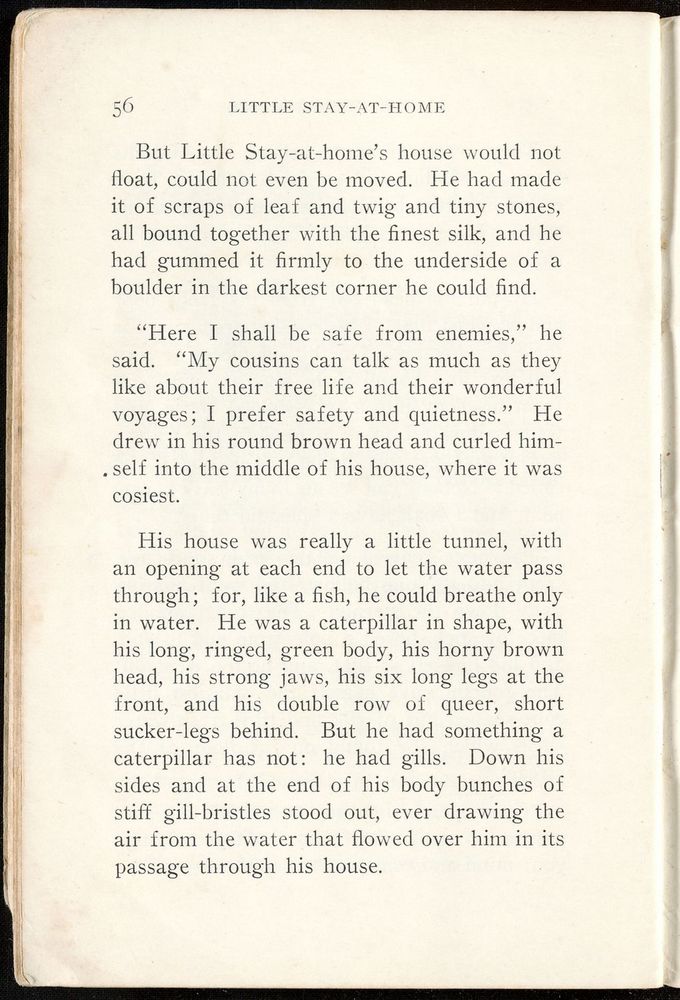 56 LITTLE STAY-AT-HOME

But Little Stay-at-home's house would not float, could not even be moved. He had made it of scraps of leaf and twig and tiny stones, all bound together with the finest silk, and he had gummed it firmly to the underside of a boulder in the darkest corner he could find.

"Here I shall be safe from enemies," he said. "My cousins can talk as much as they like about their free life and their wonderful voyages; I prefer safety and quietness." He drew in his round brown head and curled himself into the middle of his house, where it was cosiest.

His house was really a little tunnel, with an opening at each end to let the water pass through; for, like a fish, he could breathe only in water. He was a caterpillar in shape, with his long, ringed, green body, his horny brown head, his strong jaws, his six long legs at the front, and his double row of queer, short sucker-legs behind. But he had something a caterpillar has not: he had gills. Down his sides and at the end of his body bunches of stiff gill-bristles stood out, ever drawing the air from the water that flowed over him in its passage through his house.